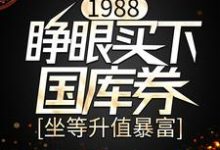 1988
睁眼买下国库券
[坐等升值暴富]